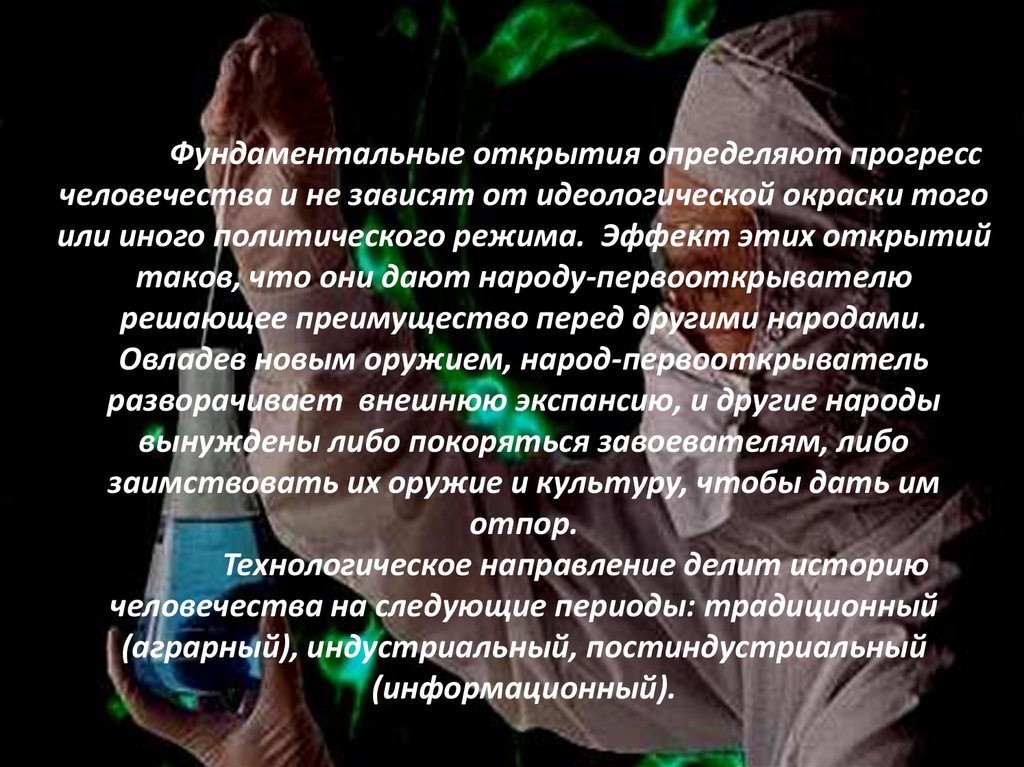 Фундаментальные открытия определяют прогресс человечества и не зависят от идеологической окраски того или иного политического режима. Эффект этих открытий таков, что они дают народу-первооткрывателю решающее преимущество перед другими народами. Овладев новым оружием, народ-первооткрыватель разворачивает внешнюю экспансию, и другие народы вынуждены либо покоряться завоевателям, либо заимствовать их оружие и культуру, чтобы дать им отпор.

Технологическое направление делит историю человечества на следующие периоды: традиционный (аграрный), индустриальный, постиндустриальный (информационный).